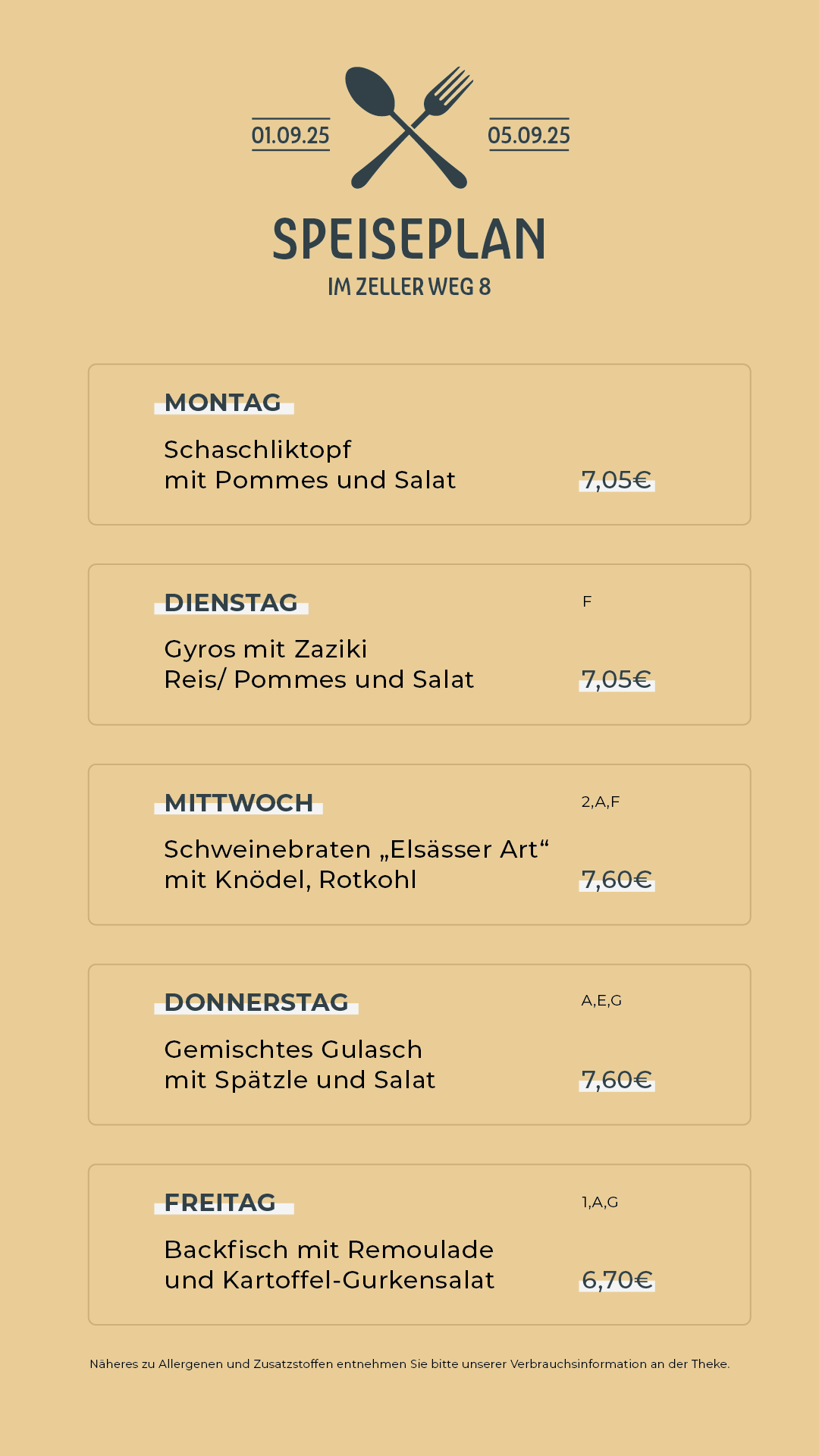 01.09.25

05.09.25

SPEISEPLAN

IM ZELLER WEG 8

MONTAG

Schaschliktopf
mit Pommes und Salat

7,05€

DIENSTAG

F

Gyros mit Zaziki
Reis/ Pommes und Salat

7,05€

MITTWOCH

2,A,F

Schweinebraten „Elsässer Art“
mit Knödel, Rotkohl

7,60€

DONNERSTAG

A,E,G

Gemischtes Gulasch
mit Spätzle und Salat

7,60€

FREITAG

1,A,G

Backfisch mit Remoulade
und Kartoffel-Gurkensalat

6,70€

Näheres zu Allergenen und Zusatzstoffen entnehmen Sie bitte unserer Verbrauchsinformation an der Theke.